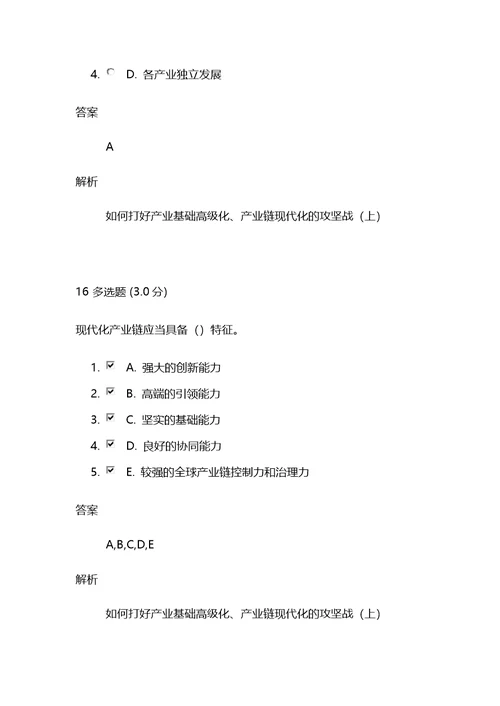 4. D. 各产业独立发展

答案

A

解析

如何打好产业基础高级化、产业链现代化的攻坚战（上）

16 多选题 (3.0 分)

现代化产业链应当具备（）特征。

1. A. 强大的创新能力
2. B. 高端的引领能力
3. C. 坚实的基础能力
4. D. 良好的协同能力
5. E. 较强的全球产业链控制力和治理力

答案

A,B,C,D,E

解析

如何打好产业基础高级化、产业链现代化的攻坚战（上）